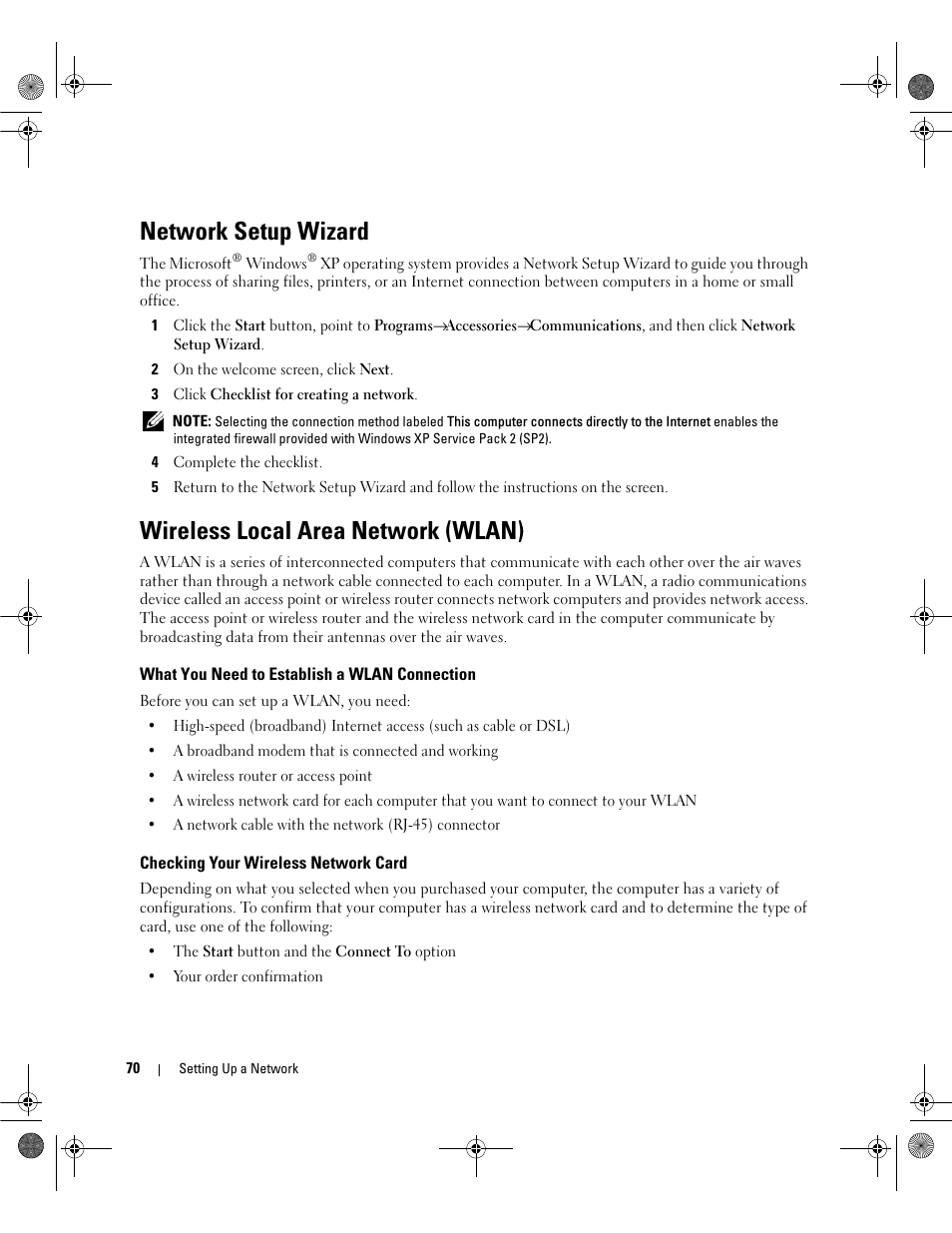 Network Setup Wizard

The Microsoft® Windows® XP operating system provides a Network Setup Wizard to guide you through the process of sharing files, printers, or an Internet connection between computers in a home or small office.

1 Click the Start button, point to Programs→Accessories→Communications, and then click Network Setup Wizard.

2 On the welcome screen, click Next.

3 Click Checklist for creating a network.

NOTE: Selecting the connection method labeled This computer connects directly to the Internet enables the integrated firewall provided with Windows XP Service Pack 2 (SP2).

4 Complete the checklist.

5 Return to the Network Setup Wizard and follow the instructions on the screen.

Wireless Local Area Network (WLAN)

A WLAN is a series of interconnected computers that communicate with each other over the air waves rather than through a network cable connected to each computer. In a WLAN, a radio communications device called an access point or wireless router connects network computers and provides network access. The access point or wireless router and the wireless network card in the computer communicate by broadcasting data from their antennas over the air waves.

What You Need to Establish a WLAN Connection

Before you can set up a WLAN, you need:

• High-speed (broadband) Internet access (such as cable or DSL)

• A broadband modem that is connected and working

• A wireless router or access point

• A wireless network card for each computer that you want to connect to your WLAN

• A network cable with the network (RJ-45) connector

Checking Your Wireless Network Card

Depending on what you selected when you purchased your computer, the computer has a variety of configurations. To confirm that your computer has a wireless network card and to determine the type of card, use one of the following:

• The Start button and the Connect To option

• Your order confirmation

70 | Setting Up a Network